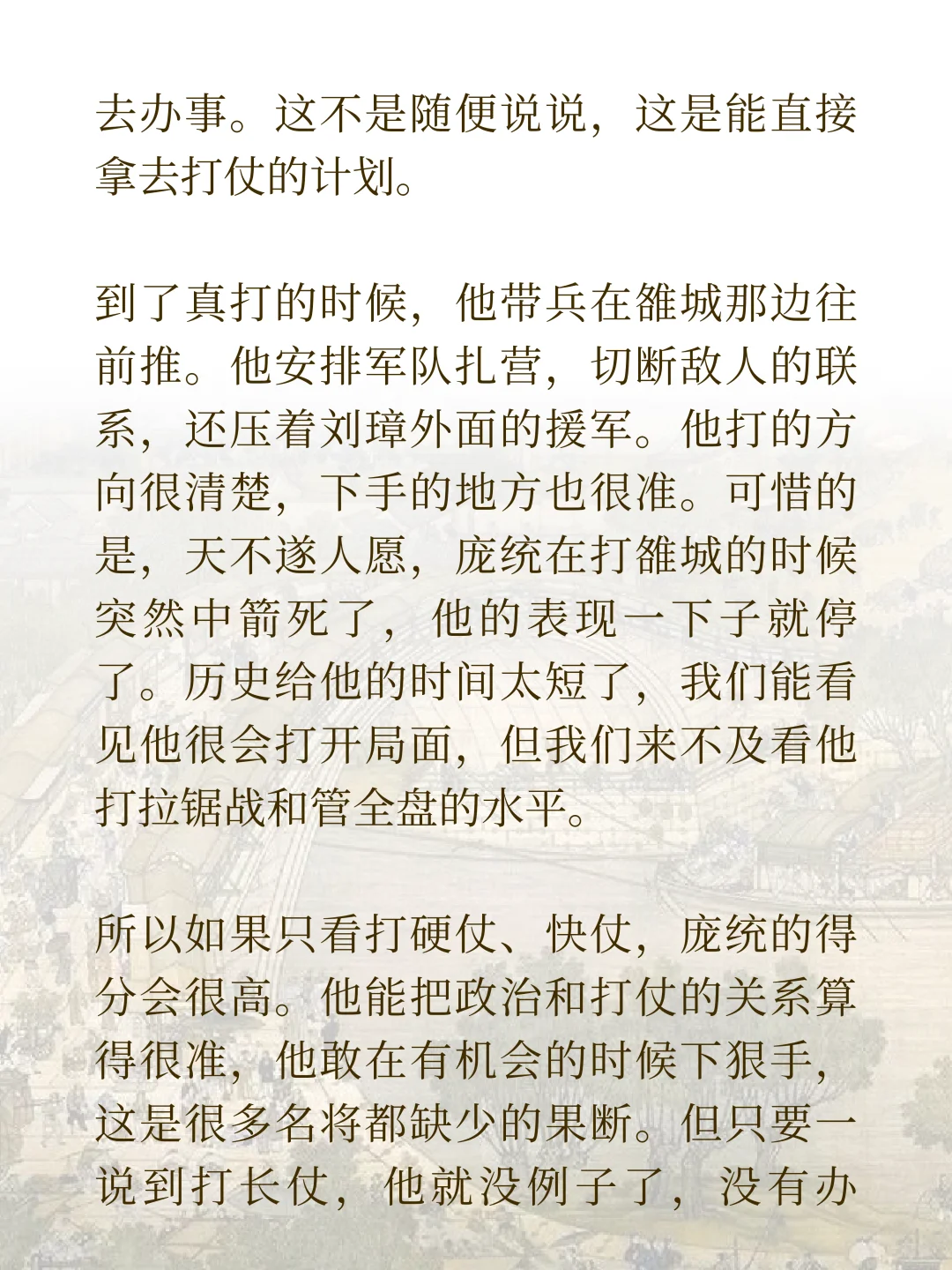 去办事。这不是随便说说，这是能直接拿去打仗的计划。

到了真打的时候，他带兵在雒城那边往前推。他安排军队扎营，切断敌人的联系，还压着刘璋外面的援军。他打的方向很清楚，下手的地方也很准。可惜的是，天不遂人愿，庞统在打雒城的时候突然中箭死了，他的表现一下子就停了。历史给他的时间太短了，我们能看见他很会打开局面，但我们来不及看他打拉锯战和管全盘的水平。

所以如果只看打硬仗、快仗，庞统的得分会很高。他能把政治和打仗的关系算得很准，他敢在有机会的时候下狠手，这是很多名将都缺少的果断。但只要一说到打长仗，他就没例子了，没有办